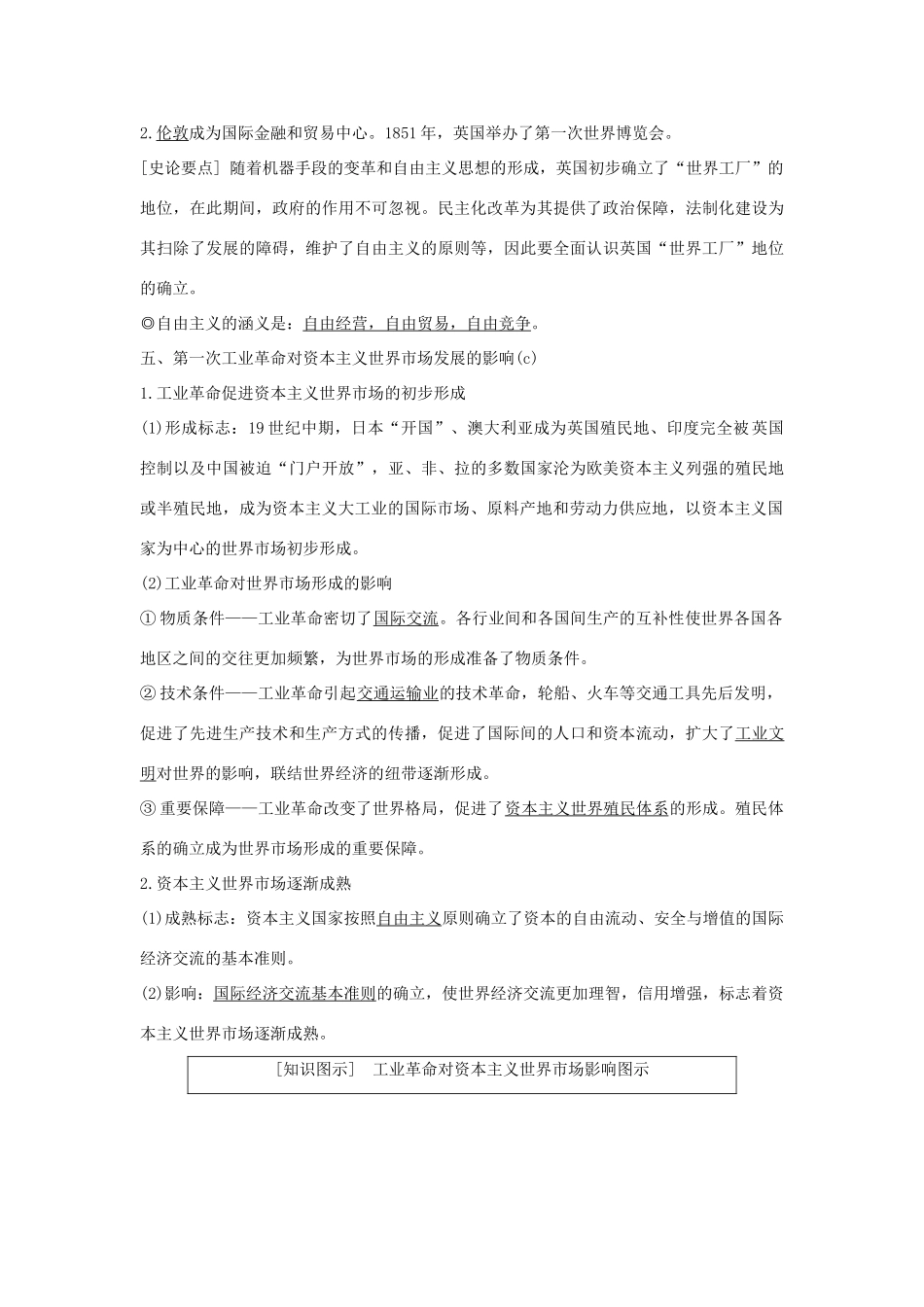 2.伦敦成为国际金融和贸易中心。1851年，英国举办了第一次世界博览会。

[史论要点] 随着机器手段的变革和自由主义思想的形成，英国初步确立了“世界工厂”的地位，在此期间，政府的作用不可忽视。民主化改革为其提供了政治保障，法制化建设为其扫除了发展的障碍，维护了自由主义的原则等，因此要全面认识英国“世界工厂”地位的确立。

◎自由主义的涵义是：自由经营，自由贸易，自由竞争。

五、第一次工业革命对资本主义世界市场发展的影响(c)

1.工业革命促进资本主义世界市场的初步形成

(1)形成标志：19世纪中期，日本“开国”、澳大利亚成为英国殖民地、印度完全被英国控制以及中国被迫“门户开放”，亚、非、拉的多数国家沦为欧美资本主义列强的殖民地或半殖民地，成为资本主义大工业的国际市场、原料产地和劳动力供应地，以资本主义国家为中心的世界市场初步形成。

(2)工业革命对世界市场形成的影响

①物质条件——工业革命密切了国际交流。各行业间和各国间生产的互补性使世界各国各地区之间的交往更加频繁，为世界市场的形成准备了物质条件。

②技术条件——工业革命引起交通运输业的技术革命，轮船、火车等交通工具先后发明，促进了先进生产技术和生产方式的传播，促进了国际间的人口和资本流动，扩大了工业文明对世界的影响，联结世界经济的纽带逐渐形成。

③重要保障——工业革命改变了世界格局，促进了资本主义世界殖民体系的形成。殖民体系的确立成为世界市场形成的重要保障。

2.资本主义世界市场逐渐成熟

(1)成熟标志：资本主义国家按照自由主义原则确立了资本的自由流动、安全与增值的国际经济交流的基本准则。

(2)影响：国际经济交流基本准则的确立，使世界经济交流更加理智，信用增强，标志着资本主义世界市场逐渐成熟。

[知识图示] 工业革命对资本主义世界市场影响图示